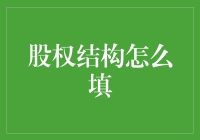 股权结构怎么填